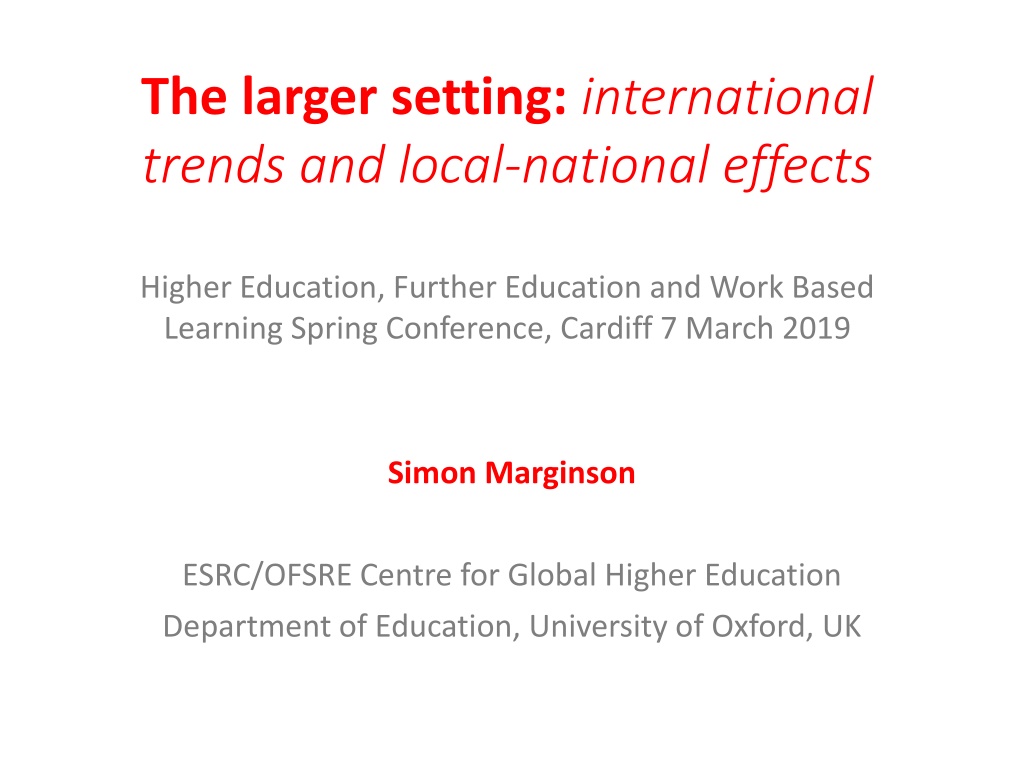 The larger setting: international trends and local-national effects

Higher Education, Further Education and Work Based Learning Spring Conference, Cardiff 7 March 2019

Simon Marginson

ESRC/OFSRE Centre for Global Higher Education

Department of Education, University of Oxford, UK